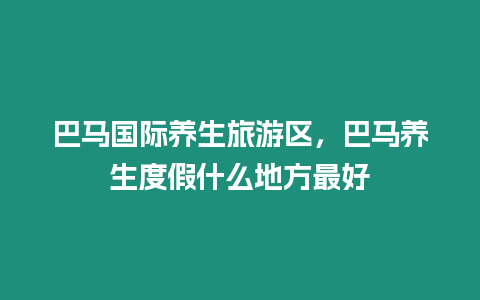 巴马国际养生旅游区，巴马养生度假什么地方最好